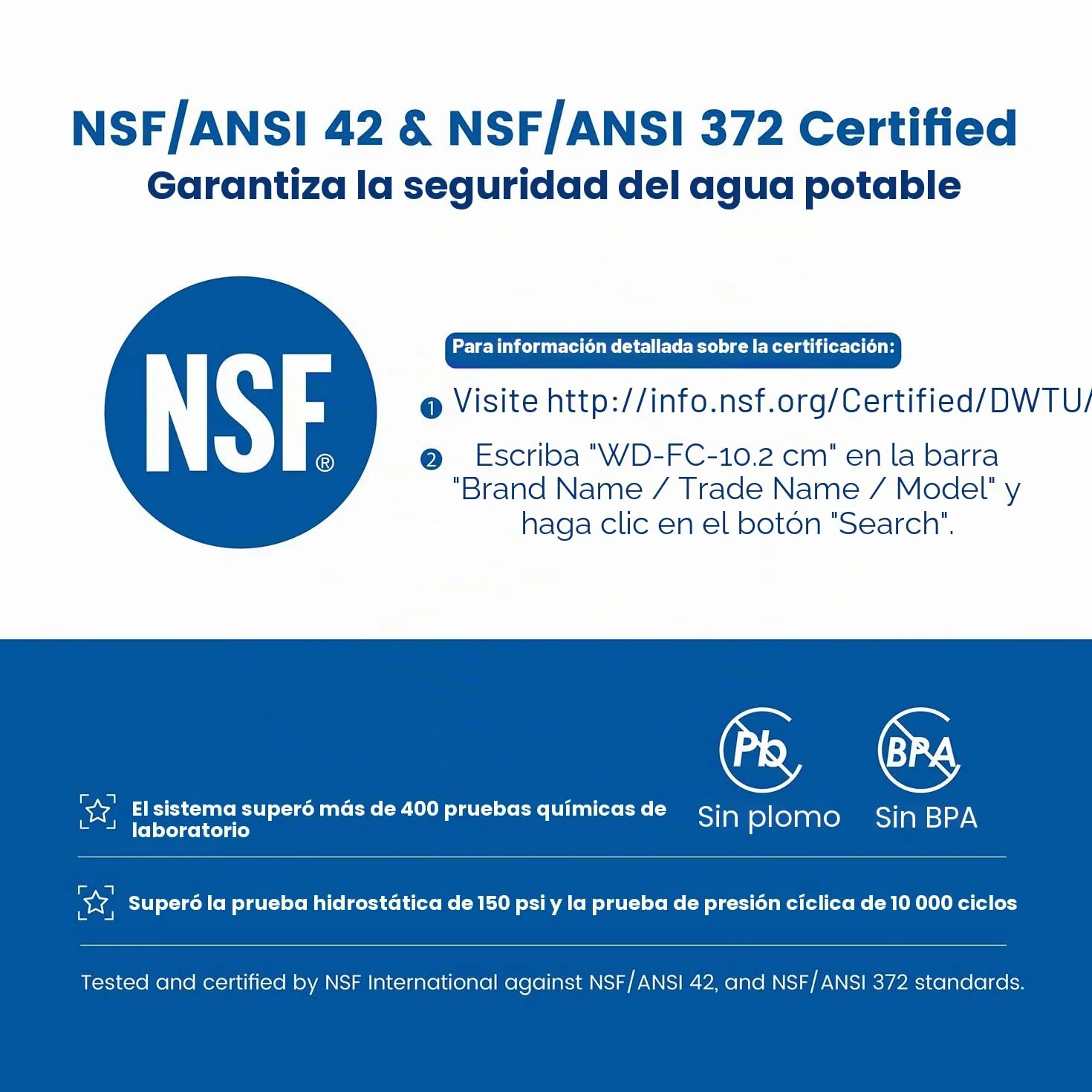 NSF/ANSI 42 & NSF/ANSI 372 Certified
Garantiza la seguridad del agua potable

NSF®

Para información detallada sobre la certificación:

1 Visite http://info.nsf.org/Certified/DWTU/

2 Escriba "WD-FC-10.2 cm" en la barra "Brand Name / Trade Name / Model" y haga clic en el botón "Search".

Pb
Sin plomo

BPA
Sin BPA

El sistema superó más de 400 pruebas químicas de laboratorio

Superó la prueba hidrostática de 150 psi y la prueba de presión cíclica de 10 000 ciclos

Tested and certified by NSF International against NSF/ANSI 42, and NSF/ANSI 372 standards.